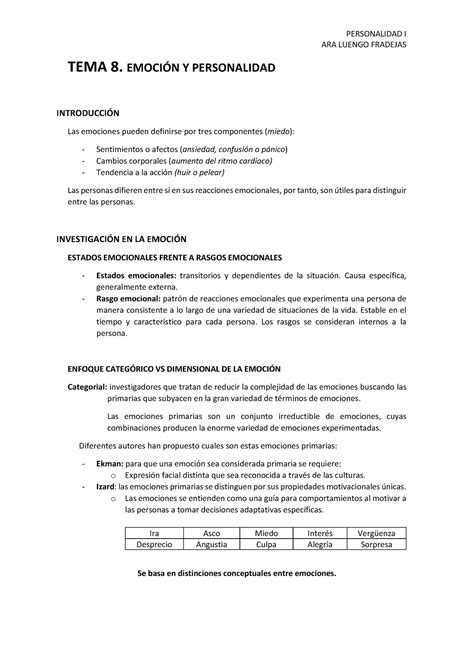 PERSONALIDAD I
ARA LUENGO FRADEJAS

TEMA 8. EMOCIÓN Y PERSONALIDAD

INTRODUCCIÓN

Las emociones pueden definirse por tres componentes (miedo):

- Sentimientos o afectos (ansiedad, confusión o pánico)
- Cambios corporales (aumento del ritmo cardíaco)
- Tendencia a la acción (huir o pelear)

Las personas difieren entre sí en sus reacciones emocionales, por tanto, son útiles para distinguir entre las personas.

INVESTIGACIÓN EN LA EMOCIÓN

ESTADOS EMOCIONALES FRENTE A RASGOS EMOCIONALES

- Estados emocionales: transitorios y dependientes de la situación. Causa específica, generalmente externa.
- Rasgo emocional: patrón de reacciones emocionales que experimenta una persona de manera consistente a lo largo de una variedad de situaciones de la vida. Estable en el tiempo y característico para cada persona. Los rasgos se consideran internos a la persona.

ENFOQUE CATEGÓRICO VS DIMENSIONAL DE LA EMOCIÓN

Categorial: investigadores que tratan de reducir la complejidad de las emociones buscando las primarias que subyacen en la gran variedad de términos de emociones.

Las emociones primarias son un conjunto irreductible de emociones, cuyas combinaciones producen la enorme variedad de emociones experimentadas.

Diferentes autores han propuesto cuales son estas emociones primarias:

- Ekman: para que una emoción sea considerada primaria se requiere:
  o Expresión facial distinta que sea reconocida a través de las culturas.
- Izard: las emociones primarias se distinguen por sus propiedades motivacionales únicas.
  o Las emociones se entienden como una guía para comportamientos al motivar a las personas a tomar decisiones adaptativas específicas.

| Ira | Asco | Miedo | Interés | Vergüenza |
|---|---|---|---|---|
| Desprecio | Angustia | Culpa | Alegría | Sorpresa |

Se basa en distinciones conceptuales entre emociones.